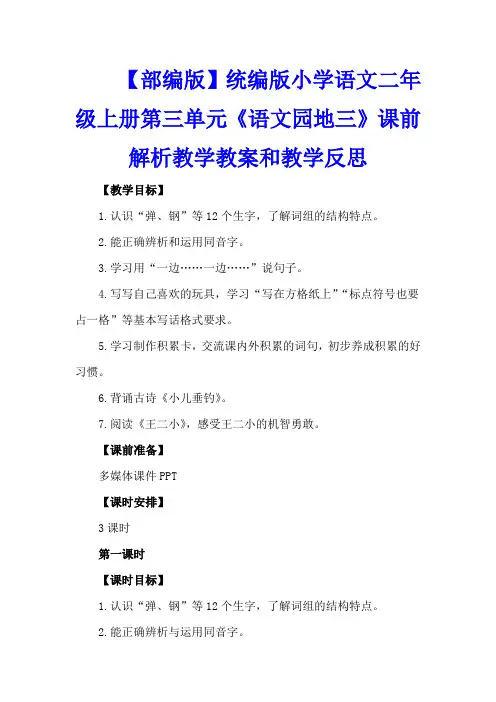 【部编版】统编版小学语文二年级上册第三单元《语文园地三》课前解析教学教案和教学反思

【教学目标】

1.认识“弹、钢”等12个生字，了解词组的结构特点。

2.能正确辨析和运用同音字。

3.学习用“一边……一边……”说句子。

4.写写自己喜欢的玩具，学习“写在方格纸上”“标点符号也要占一格”等基本写话格式要求。

5.学习制作积累卡，交流课内外积累的词句，初步养成积累的好习惯。

6.背诵古诗《小儿垂钓》。

7.阅读《王二小》，感受王二小的机智勇敢。

【课前准备】

多媒体课件PPT

【课时安排】

3课时

第一课时

【课时目标】

1.认识“弹、钢”等12个生字，了解词组的结构特点。

2.能正确辨析与运用同音字。